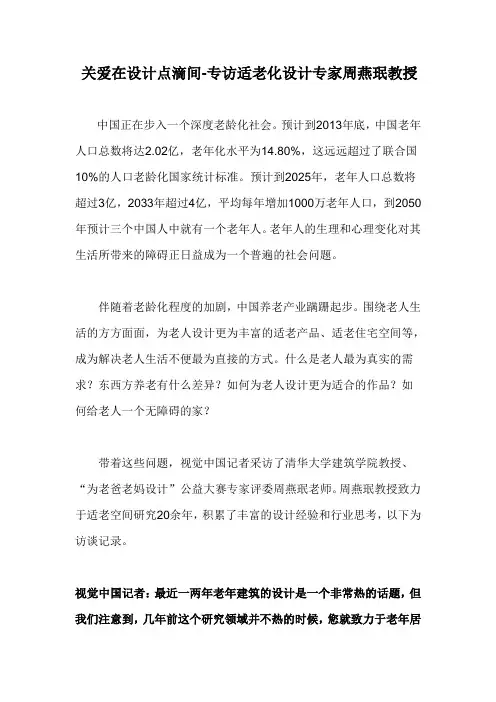 关爱在设计点滴间-专访适老化设计专家周燕珉教授

中国正在步入一个深度老龄化社会。预计到2013年底，中国老年人口总数将达2.02亿，老年化水平为14.80%，这远远超过了联合国10%的人口老龄化国家统计标准。预计到2025年，老年人口总数将超过3亿，2033年超过4亿，平均每年增加1000万老年人口，到2050年预计三个中国人中就有一个老年人。老年人的生理和心理变化对其生活所带来的障碍正日益成为一个普遍的社会问题。

伴随着老龄化程度的加剧，中国养老产业蹒跚起步。围绕老人生活的方方面面，为老人设计更为丰富的适老产品、适老住宅空间等，成为解决老人生活不便最为直接的方式。什么是老人最为真实的需求？东西方养老有什么差异？如何为老人设计更为适合的作品？如何给老人一个无障碍的家？

带着这些问题，视觉中国记者采访了清华大学建筑学院教授、“为老爸老妈设计”公益大赛专家评委周燕珉老师。周燕珉教授致力于适老空间研究20余年，积累了丰富的设计经验和行业思考，以下为访谈记录。

视觉中国记者：最近一两年老年建筑的设计是一个非常热的话题，但我们注意到，几年前这个研究领域并不热的时候，您就致力于老年居